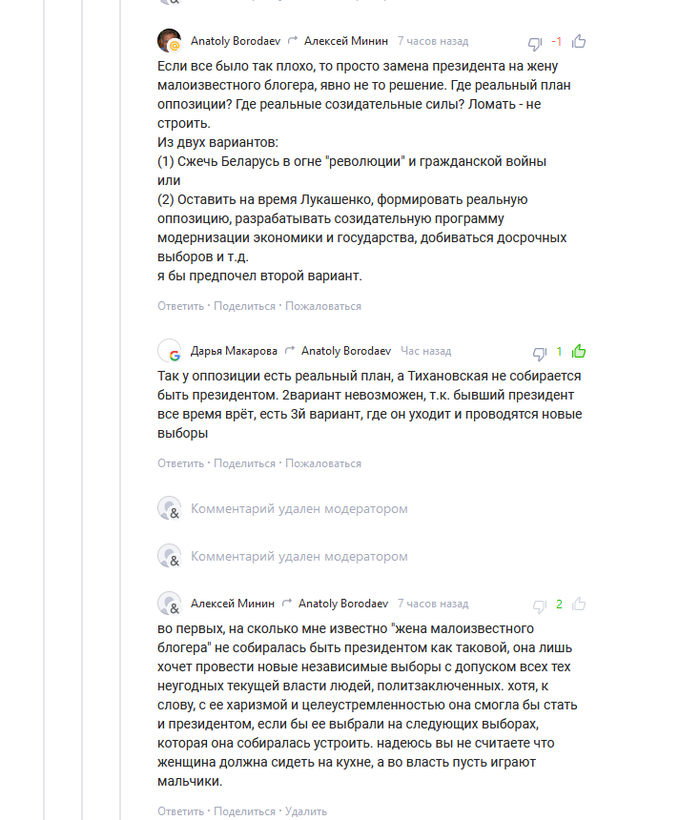 Anatoly Borodaev Алексей Минин 7 часов назад -1

Если все было так плохо, то просто замена президента на жену малоизвестного блогера, явно не то решение. Где реальный план оппозиции? Где реальные созидательные силы? Ломать - не строить.
Из двух вариантов:
(1) Сжечь Беларусь в огне "революции" и гражданской войны
или
(2) Оставить на время Лукашенко, формировать реальную оппозицию, разрабатывать созидательную программу модернизации экономики и государства, добиваться досрочных выборов и т.д.
я бы предпочел второй вариант.

Ответить · Поделиться · Пожаловаться

Дарья Макарова Anatoly Borodaev Час назад 1

Так у оппозиции есть реальный план, а Тихановская не собирается быть президентом. 2вариант невозможен, т.к. бывший президент все время врёт, есть 3й вариант, где он уходит и проводятся новые выборы

Ответить · Поделиться · Пожаловаться

Комментарий удален модератором

Комментарий удален модератором

Алексей Минин Anatoly Borodaev 7 часов назад 2

во первых, на сколько мне известно "жена малоизвестного блогера" не собиралась быть президентом как таковой, она лишь хочет провести новые независимые выборы с допуском всех тех неугодных текущей власти людей, политзаключенных. хотя, к слову, с ее харизмой и целеустремленностью она смогла бы стать и президентом, если бы ее выбрали на следующих выборах, которая она собиралась устроить. надеюсь вы не считаете что женщина должна сидеть на кухне, а во власть пусть играют мальчики.

Ответить · Поделиться · Удалить